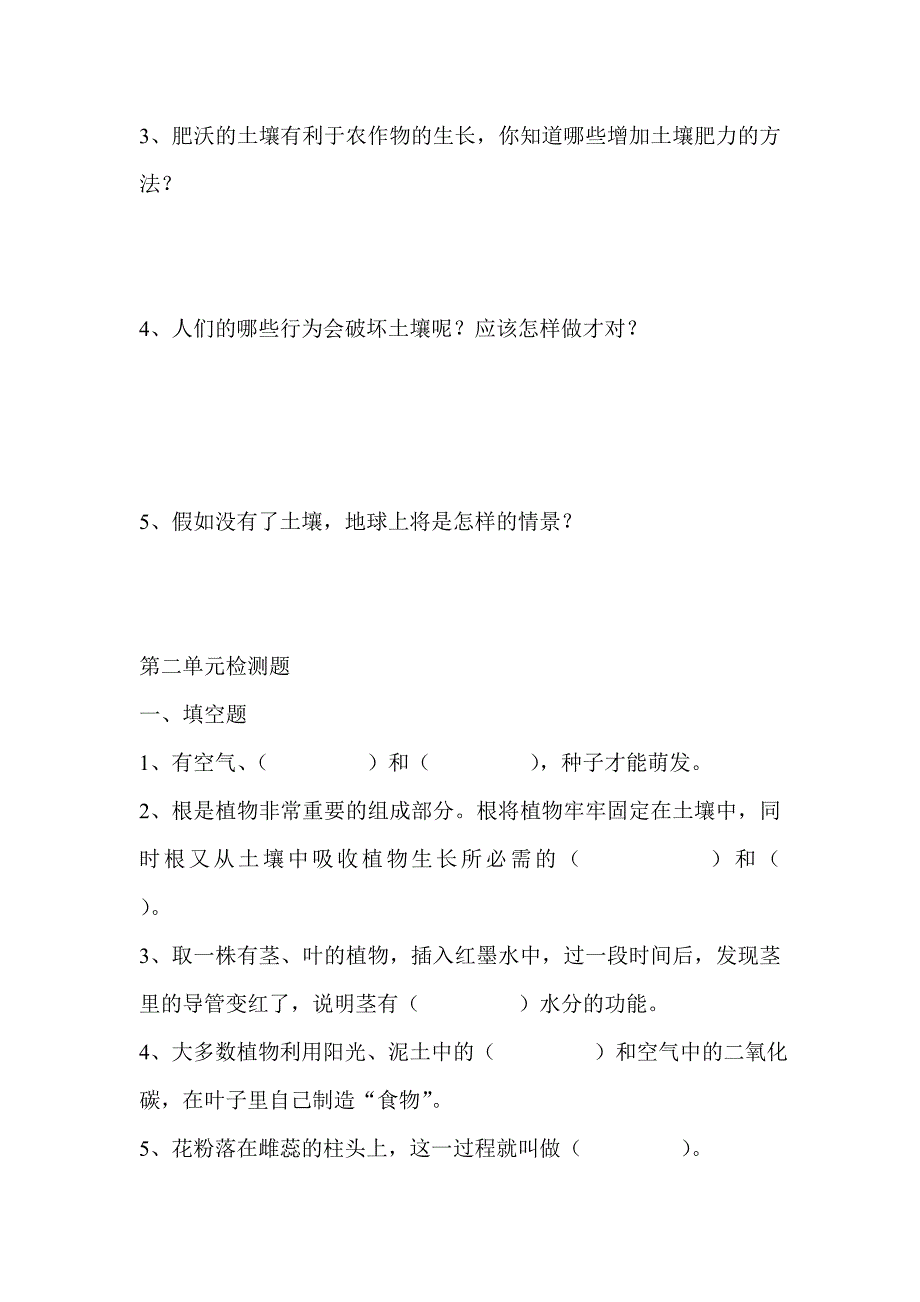 3、肥沃的土壤有利于农作物的生长，你知道哪些增加土壤肥力的方法？

4、人们的哪些行为会破坏土壤呢？应该怎样做才对？

5、假如没有了土壤，地球上将是怎样的情景？

第二单元检测题

一、填空题

1、有空气、（　　　　）和（　　　　），种子才能萌发。

2、根是植物非常重要的组成部分。根将植物牢牢固定在土壤中，同时根又从土壤中吸收植物生长所必需的（　　　　）和（　　　　）。

3、取一株有茎、叶的植物，插入红墨水中，过一段时间后，发现茎里的导管变红了，说明茎有（　　　　）水分的功能。

4、大多数植物利用阳光、泥土中的（　　　　）和空气中的二氧化碳，在叶子里自己制造“食物”。

5、花粉落在雌蕊的柱头上，这一过程就叫做（　　　　）。